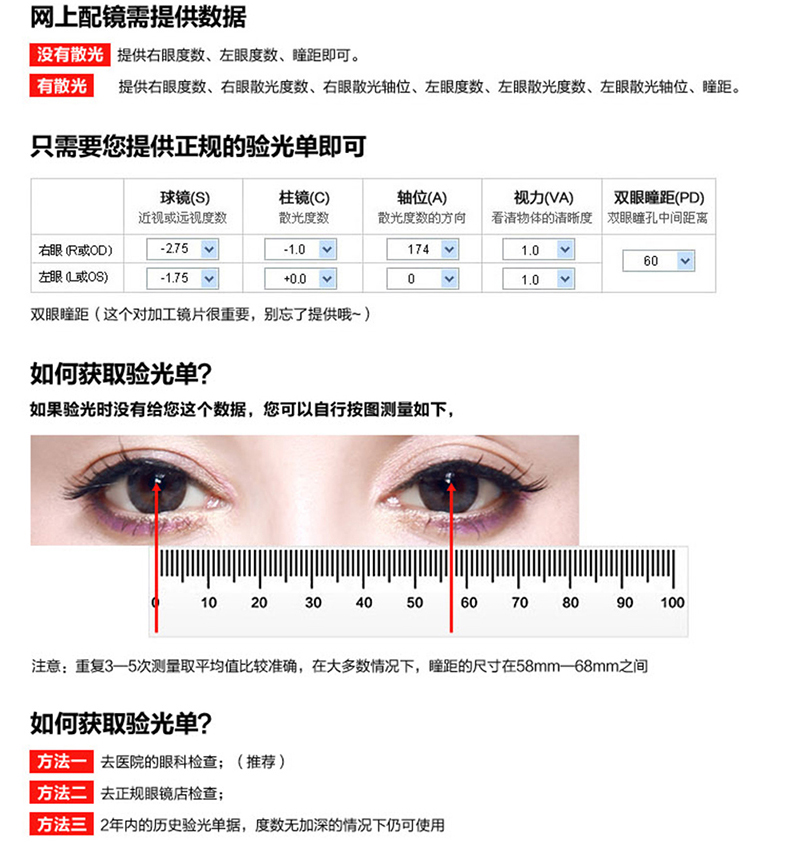 网上配镜需提供数据

没有散光 提供右眼度数、左眼度数、瞳距即可。

有散光 提供右眼度数、右眼散光度数、右眼散光轴位、左眼度数、左眼散光度数、左眼散光轴位、瞳距。

只需要您提供正规的验光单即可

|  | 球镜(S) 近视或远视度数 | 柱镜(C) 散光度数 | 轴位(A) 散光度数的方向 | 视力(VA) 看清物体的清晰度 | 双眼瞳距(PD) 双眼瞳孔中间距离 |
|---|---|---|---|---|---|
| 右眼(R或OD) | -2.75 | -1.0 | 174 | 1.0 | 60 |
| 左眼(L或OS) | -1.75 | +0.0 | 0 | 1.0 |  |

双眼瞳距（这个对加工镜片很重要，别忘了提供哦~）

如何获取验光单?

如果验光时没有给您这个数据，您可以自行按图测量如下，

0 10 20 30 40 50 60 70 80 90 100

注意：重复3—5次测量取平均值比较准确，在大多数情况下，瞳距的尺寸在58mm—68mm之间

如何获取验光单?

方法一 去医院的眼科检查；（推荐）

方法二 去正规眼镜店检查；

方法三 2年内的历史验光单据，度数无加深的情况下仍可使用